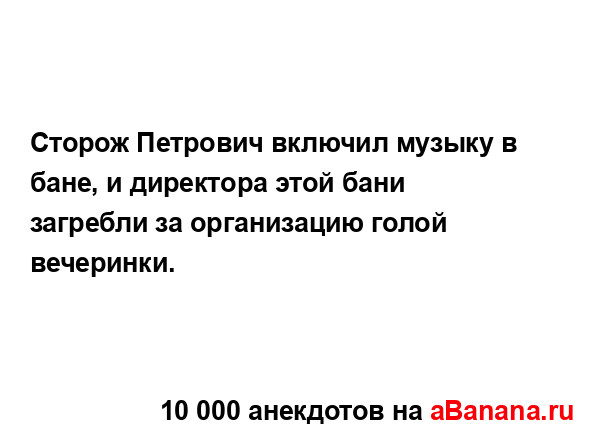 Сторож Петрович включил музыку в бане, и директора этой бани загребли за организацию голой вечеринки.

10 000 анекдотов на aBanana.ru